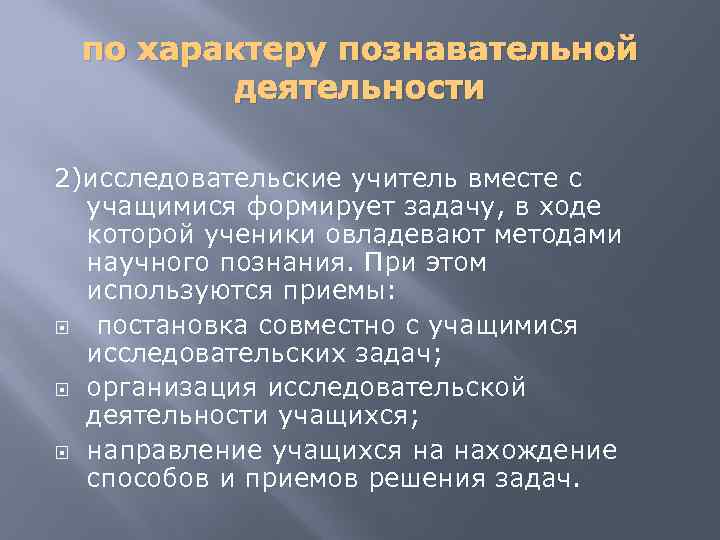 по характеру познавательной деятельности

2)исследовательские учитель вместе с учащимися формирует задачу, в ходе которой ученики овладевают методами научного познания. При этом используются приемы:

• постановка совместно с учащимися исследовательских задач;
• организация исследовательской деятельности учащихся;
• направление учащихся на нахождение способов и приемов решения задач.